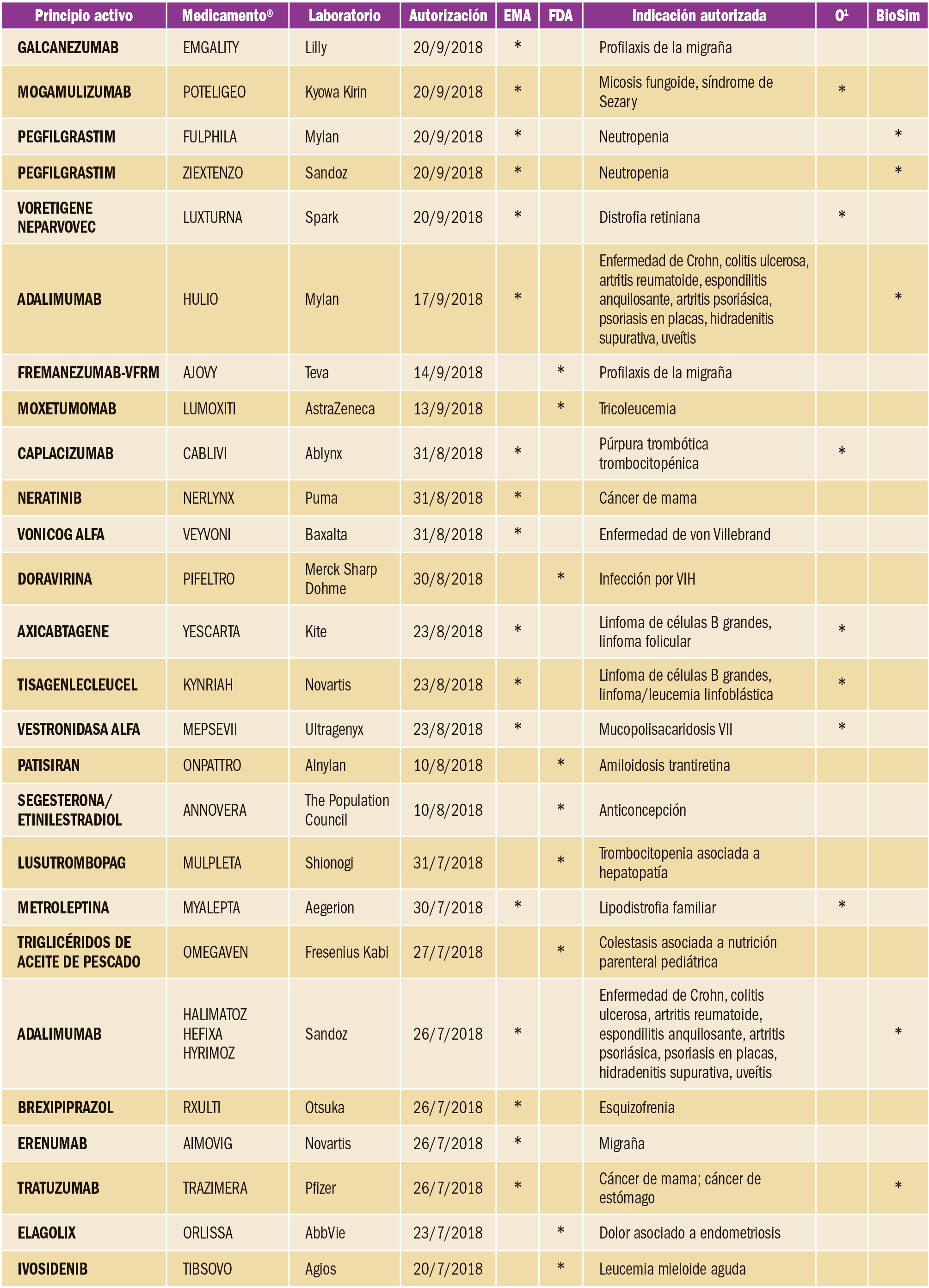 | Principio activo | Medicamento® | Laboratorio | Autorización | EMA | FDA | Indicación autorizada | O$^1$ | BioSim |
|---|---|---|---|---|---|---|---|---|
| GALCANEZUMAB | EMGALITY | Lilly | 20/9/2018 | * | | Profilaxis de la migraña | | |
| MOGAMULIZUMAB | POTELIGEO | Kyowa Kirin | 20/9/2018 | * | | Micosis fungoide, síndrome de Sezary | * | |
| PEGFILGRASTIM | FULPHILA | Mylan | 20/9/2018 | * | | Neutropenia | | * |
| PEGFILGRASTIM | ZIEXTENZO | Sandoz | 20/9/2018 | * | | Neutropenia | | * |
| VORETIGENE NEPARVOVEC | LUXTURNA | Spark | 20/9/2018 | * | | Distrofia retiniana | * | |
| ADALIMUMAB | HULIO | Mylan | 17/9/2018 | * | | Enfermedad de Crohn, colitis ulcerosa, artritis reumatoide, espondilitis anquilosante, artritis psoriásica, psoriasis en placas, hidradenitis supurativa, uveítis | | * |
| FREMANEZUMAB-VFRM | AJOVY | Teva | 14/9/2018 | | * | Profilaxis de la migraña | | |
| MOXETUMOMAB | LUMOXITI | AstraZeneca | 13/9/2018 | | * | Tricoleucemia | | |
| CAPLACIZUMAB | CABLIVI | Ablynx | 31/8/2018 | * | | Púrpura trombótica trombocitopénica | * | |
| NERATINIB | NERLYNX | Puma | 31/8/2018 | * | | Cáncer de mama | | |
| VONICOG ALFA | VEYVONI | Baxalta | 31/8/2018 | * | | Enfermedad de von Villebrand | | |
| DORAVIRINA | PIFELTRO | Merck Sharp Dohme | 30/8/2018 | | * | Infección por VIH | | |
| AXICABTAGENE | YESCARTA | Kite | 23/8/2018 | * | | Linfoma de células B grandes, linfoma folicular | * | |
| TISAGENLECLEUCEL | KYNRIAH | Novartis | 23/8/2018 | * | | Linfoma de células B grandes, linfoma/leucemia linfoblástica | * | |
| VESTRONIDASA ALFA | MEPSEVII | Ultragenyx | 23/8/2018 | * | | Mucopolisacaridosis VII | * | |
| PATISIRAN | ONPATTRO | Alnylan | 10/8/2018 | | * | Amiloidosis trantiretina | | |
| SEGESTERONA/ ETINILESTRADIOL | ANNOVERA | The Population Council | 10/8/2018 | | * | Anticoncepción | | |
| LUSUTROMBOPAG | MULPLETA | Shionogi | 31/7/2018 | | * | Trombocitopenia asociada a hepatopatía | | |
| METROLEPTINA | MYALEPTA | Aegerion | 30/7/2018 | * | | Lipodistrofia familiar | * | |
| TRIGLICÉRIDOS DE ACEITE DE PESCADO | OMEGAVEN | Fresenius Kabi | 27/7/2018 | | * | Colestasis asociada a nutrición parenteral pediátrica | | |
| ADALIMUMAB | HALIMATOZ HEFIXA HYRIMOZ | Sandoz | 26/7/2018 | * | | Enfermedad de Crohn, colitis ulcerosa, artritis reumatoide, espondilitis anquilosante, artritis psoriásica, psoriasis en placas, hidradenitis supurativa, uveítis | | * |
| BREXIPIPRAZOL | RXULTI | Otsuka | 26/7/2018 | * | | Esquizofrenia | | |
| ERENUMAB | AIMOVIG | Novartis | 26/7/2018 | * | | Migraña | | |
| TRATUZUMAB | TRAZIMERA | Pfizer | 26/7/2018 | * | | Cáncer de mama; cáncer de estómago | | * |
| ELAGOLIX | ORLISSA | AbbVie | 23/7/2018 | | * | Dolor asociado a endometriosis | | |
| IVOSIDENIB | TIBSOVO | Agios | 20/7/2018 | | * | Leucemia mieloide aguda | | |